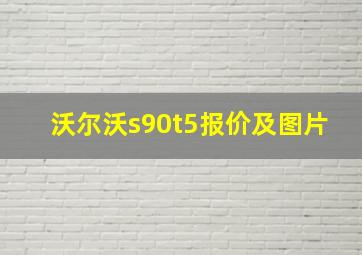 沃尔沃s90t5报价及图片